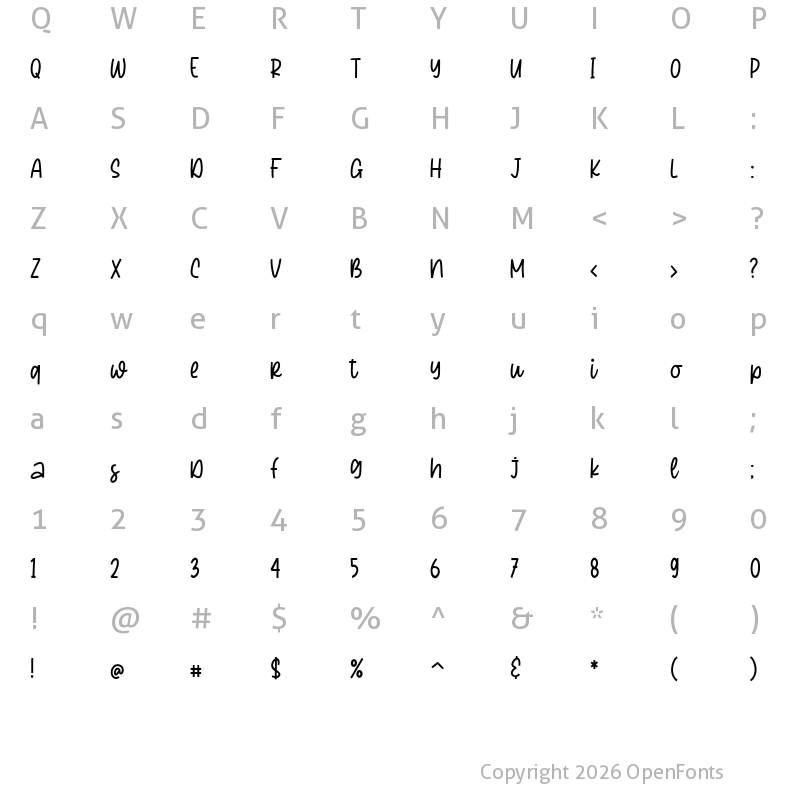 Q W E R T Y U I O P

Q W E R T Y U I O P

A S D F G H J K L :

A S D F G H J K L :

Z X C V B N M < > ?

Z X C V B N M < > ?

q w e r t y u i o p

q w e r t y u i o p

a s d f g h j k l ;

a s d f g h j k l ;

1 2 3 4 5 6 7 8 9 0

1 2 3 4 5 6 7 8 9 0

! @ # $ % ^ & * ( )

! @ # $ % ^ & * ( )

Copyright 2026 OpenFonts